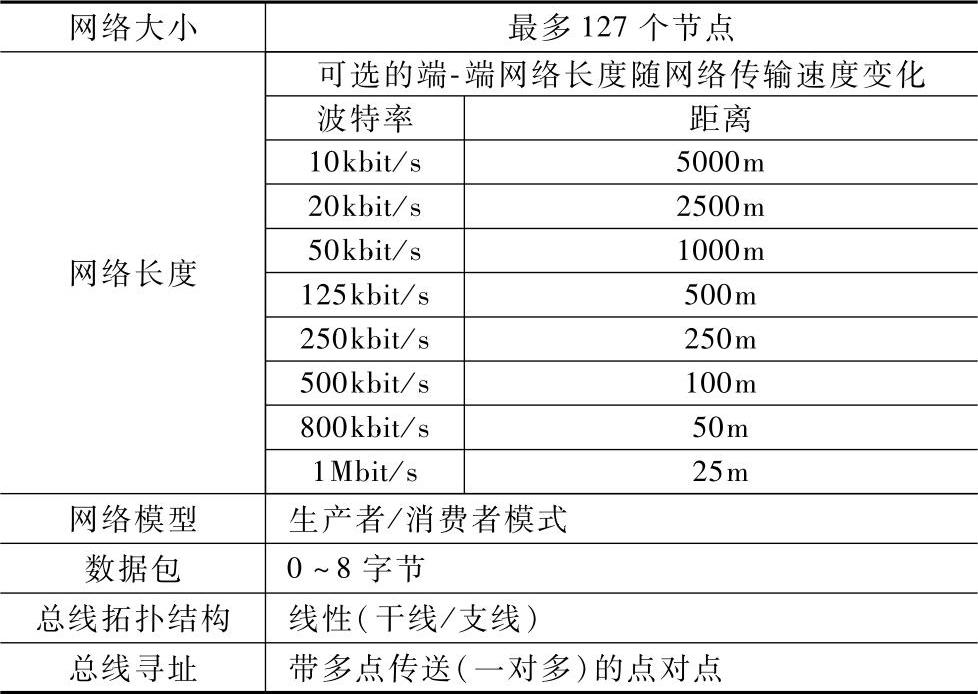 | 网络大小 | 最多127个节点 | |
|---|---|---|
| 网络长度 | 可选的端-端网络长度随网络传输速度变化 | |
| | 波特率 | 距离 |
| | 10kbit/s | 5000m |
| | 20kbit/s | 2500m |
| | 50kbit/s | 1000m |
| | 125kbit/s | 500m |
| | 250kbit/s | 250m |
| | 500kbit/s | 100m |
| | 800kbit/s | 50m |
| | 1Mbit/s | 25m |
| 网络模型 | 生产者/消费者模式 | |
| 数据包 | 0~8字节 | |
| 总线拓扑结构 | 线性(干线/支线) | |
| 总线寻址 | 带多点传送(一对多)的点对点 | |